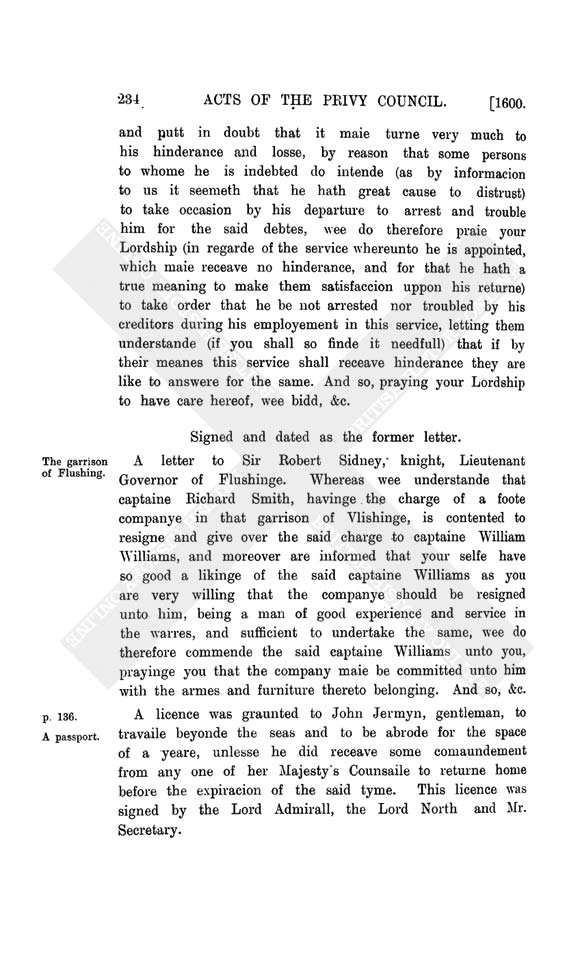 234 ACTS OF THE PRIVY COUNCIL. [1600.

and putt in doubt that it maie turne very much to his hinderance and losse, by reason that some persons to whome he is indebted do intende (as by informacion to us it seemeth that he hath great cause to distrust) to take occasion by his departure to arrest and trouble him for the said debtes, wee do therefore praie your Lordship (in regarde of the service whereunto he is appointed, which maie receave no hinderance, and for that he hath a true meaning to make them satisfaccion uppon his returne) to take order that he be not arrested nor troubled by his creditors during his employement in this service, letting them understande (if you shall so finde it needfull) that if by their meanes this service shall receave hinderance they are like to answere for the same. And so, praying your Lordship to have care hereof, wee bidd, &c.

Signed and dated as the former letter.

The garrison of Flushing.

A letter to Sir Robert Sidney, knight, Lieutenant Governor of Flushinge. Whereas wee understande that captaine Richard Smith, havinge the charge of a foote companye in that garrison of Vlishinge, is contented to resigne and give over the said charge to captaine William Williams, and moreover are informed that your selfe have so good a likinge of the said captaine Williams as you are very willing that the companye should be resigned unto him, being a man of good experience and service in the warres, and sufficient to undertake the same, wee do therefore commende the said captaine Williams unto you, prayinge you that the company maie be committed unto him with the armes and furniture thereto belonging. And so, &c.

p. 136.
A passport.

A licence was graunted to John Jermyn, gentleman, to travaile beyonde the seas and to be abrode for the space of a yeare, unlesse he did receave some comaundement from any one of her Majesty's Counsaile to returne home before the expiracion of the said tyme. This licence was signed by the Lord Admirall, the Lord North and Mr. Secretary.